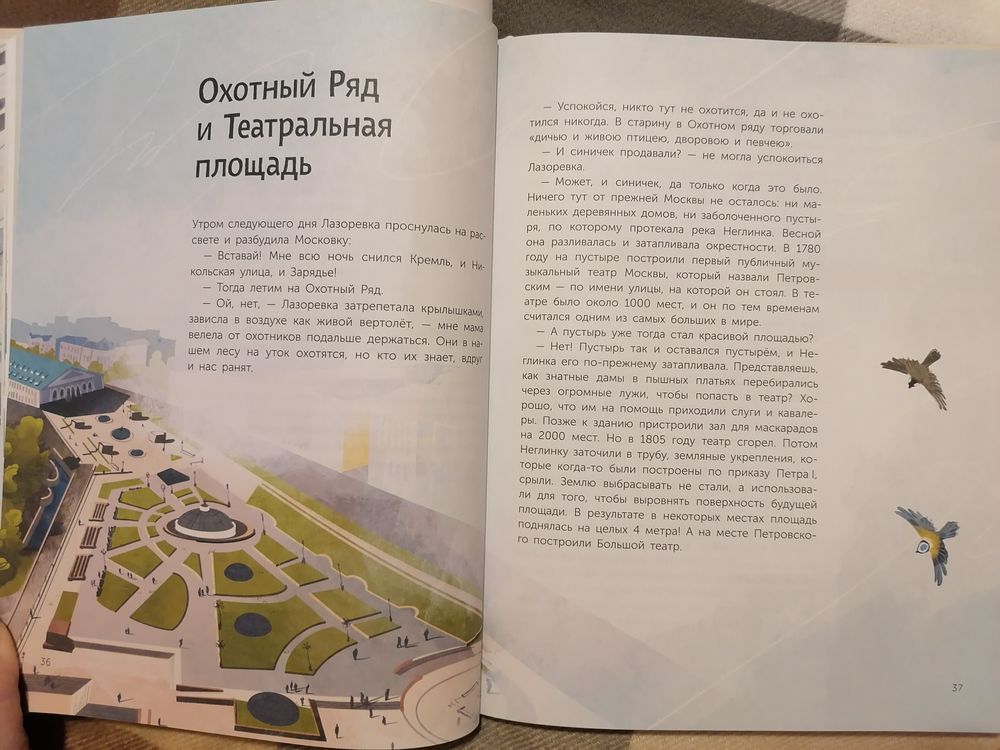 Охотный Ряд и Театральная площадь

Утром следующего дня Лазоревка проснулась на рассвете и разбудила Московку:

— Вставай! Мне всю ночь снился Кремль, и Никольская улица, и Зарядье!

— Тогда летим на Охотный Ряд.

— Ой, нет, — Лазоревка затрепетала крылышками, зависла в воздухе как живой вертолёт, — мне мама велела от охотников подальше держаться. Они в нашем лесу на уток охотятся, но кто их знает, вдруг и нас ранят.

36

— Успокойся, никто тут не охотится, да и не охотился никогда. В старину в Охотном ряду торговали «дичью и живою птицею, дворовою и певчею».

— И синичек продавали? — не могла успокоиться Лазоревка.

— Может, и синичек, да только когда это было. Ничего тут от прежней Москвы не осталось: ни маленьких деревянных домов, ни заболоченного пустыря, по которому протекала река Неглинка. Весной она разливалась и затапливала окрестности. В 1780 году на пустыре построили первый публичный музыкальный театр Москвы, который назвали Петровским — по имени улицы, на которой он стоял. В театре было около 1000 мест, и он по тем временам считался одним из самых больших в мире.

— А пустырь уже тогда стал красивой площадью?

— Нет! Пустырь так и оставался пустырём, и Неглинка его по-прежнему затапливала. Представляешь, как знатные дамы в пышных платьях перебирались через огромные лужи, чтобы попасть в театр? Хорошо, что им на помощь приходили слуги и кавалеры. Позже к зданию пристроили зал для маскарадов на 2000 мест. Но в 1805 году театр сгорел. Потом Неглинку заточили в трубу, земляные укрепления, которые когда-то были построены по приказу Петра I, срыли. Землю выбрасывать не стали, а использовали для того, чтобы выровнять поверхность будущей площади. В результате в некоторых местах площадь поднялась на целых 4 метра! А на месте Петровского построили Большой театр.

37